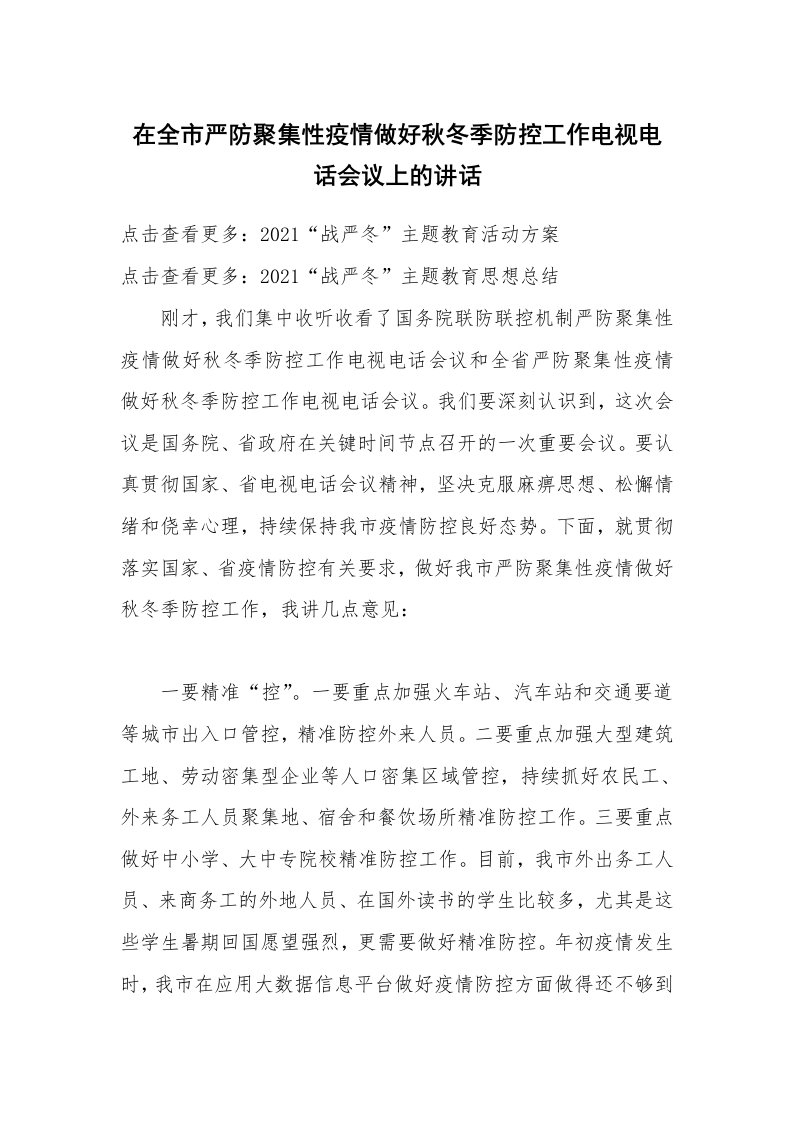 在全市严防聚集性疫情做好秋冬季防控工作电视电话会议上的讲话

点击查看更多：2021“战严冬”主题教育活动方案

点击查看更多：2021“战严冬”主题教育思想总结

刚才，我们集中收听收看了国务院联防联控机制严防聚集性疫情做好秋冬季防控工作电视电话会议和全省严防聚集性疫情做好秋冬季防控工作电视电话会议。我们要深刻认识到，这次会议是国务院、省政府在关键时间节点召开的一次重要会议。要认真贯彻国家、省电视电话会议精神，坚决克服麻痹思想、松懈情绪和侥幸心理，持续保持我市疫情防控良好态势。下面，就贯彻落实国家、省疫情防控有关要求，做好我市严防聚集性疫情做好秋冬季防控工作，我讲几点意见：

一要精准“控”。一要重点加强火车站、汽车站和交通要道等城市出入口管控，精准防控外来人员。二要重点加强大型建筑工地、劳动密集型企业等人口密集区域管控，持续抓好农民工、外来务工人员聚集地、宿舍和餐饮场所精准防控工作。三要重点做好中小学、大中专院校精准防控工作。目前，我市外出务工人员、来商务工的外地人员、在国外读书的学生比较多，尤其是这些学生暑期回国愿望强烈，更需要做好精准防控。年初疫情发生时，我市在应用大数据信息平台做好疫情防控方面做得还不够到